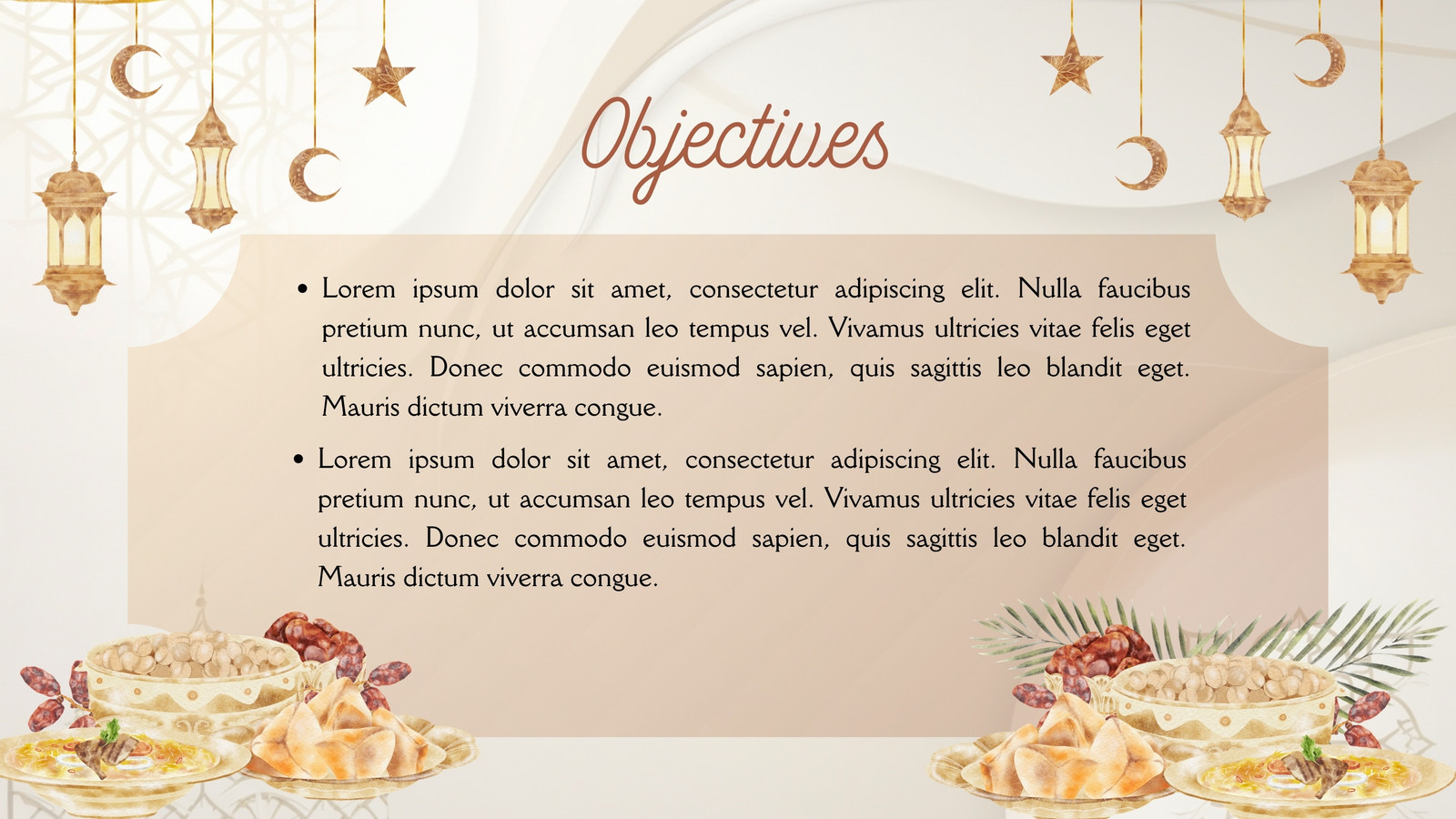 Objectives

• Lorem ipsum dolor sit amet, consectetur adipiscing elit. Nulla faucibus pretium nunc, ut accumsan leo tempus vel. Vivamus ultricies vitae felis eget ultricies. Donec commodo euismod sapien, quis sagittis leo blandit eget. Mauris dictum viverra congue.

• Lorem ipsum dolor sit amet, consectetur adipiscing elit. Nulla faucibus pretium nunc, ut accumsan leo tempus vel. Vivamus ultricies vitae felis eget ultricies. Donec commodo euismod sapien, quis sagittis leo blandit eget. Mauris dictum viverra congue.